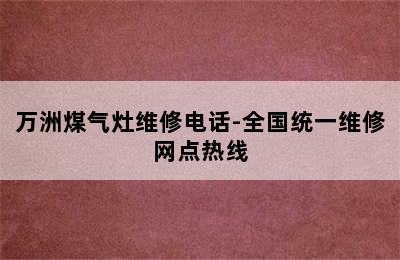 万洲煤气灶维修电话-全国统一维修网点热线